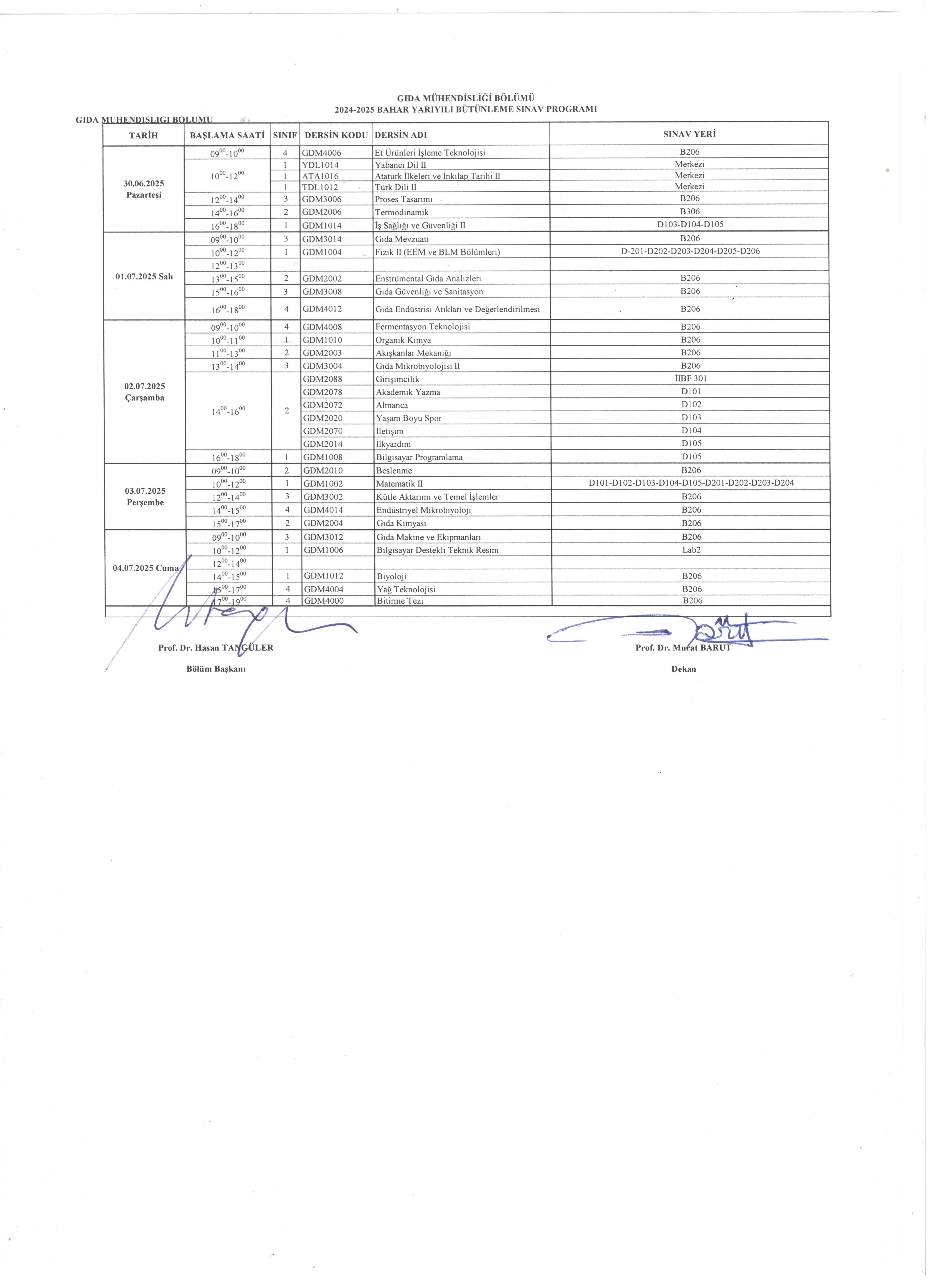 GIDA MÜHENDİSLİĞİ BÖLÜMÜ
2024-2025 BAHAR YARIYILI BÜTÜNLEME SINAV PROGRAMI

GIDA MUHENDISLIGI BOLUMU

| TARİH | BAŞLAMA SAATİ | SINIF | DERSİN KODU | DERSİN ADI | SINAV YERİ |
|---|---|---|---|---|---|
| 30.06.2025 Pazartesi | $09^{00}$-$10^{00}$ | 4 | GDM4006 | Et Ürünleri İşleme Teknolojisi | B206 |
| | $10^{00}$-$12^{00}$ | 1 | YDL1014 | Yabancı Dil II | Merkezi |
| | | 1 | ATA1016 | Atatürk İlkeleri ve İnkılap Tarihi II | Merkezi |
| | | 1 | TDL1012 | Türk Dili II | Merkezi |
| | $12^{00}$-$14^{00}$ | 3 | GDM3006 | Proses Tasarımı | B206 |
| | $14^{00}$-$16^{00}$ | 2 | GDM2006 | Termodinamik | B306 |
| | $16^{00}$-$18^{00}$ | 1 | GDM1014 | İş Sağlığı ve Güvenliği II | D103-D104-D105 |
| 01.07.2025 Salı | $09^{00}$-$10^{00}$ | 3 | GDM3014 | Gıda Mevzuatı | B206 |
| | $10^{00}$-$12^{00}$ | 1 | GDM1004 | Fizik II (EEM ve BLM Bölümleri) | D-201-D202-D203-D204-D205-D206 |
| | $12^{00}$-$13^{00}$ | | | | |
| | $13^{00}$-$15^{00}$ | 2 | GDM2002 | Enstrümental Gıda Analizleri | B206 |
| | $15^{00}$-$16^{00}$ | 3 | GDM3008 | Gıda Güvenliği ve Sanitasyon | B206 |
| | $16^{00}$-$18^{00}$ | 4 | GDM4012 | Gıda Endüstrisi Atıkları ve Değerlendirilmesi | B206 |
| 02.07.2025 Çarşamba | $09^{00}$-$10^{00}$ | 4 | GDM4008 | Fermentasyon Teknolojisi | B206 |
| | $10^{00}$-$11^{00}$ | 1 | GDM1010 | Organik Kimya | B206 |
| | $11^{00}$-$13^{00}$ | 2 | GDM2003 | Akışkanlar Mekaniği | B206 |
| | $13^{00}$-$14^{00}$ | 3 | GDM3004 | Gıda Mikrobiyolojisi II | B206 |
| | $14^{00}$-$16^{00}$ | 2 | GDM2088 | Girişimcilik | İİBF 301 |
| | | | GDM2078 | Akademik Yazma | D101 |
| | | | GDM2072 | Almanca | D102 |
| | | | GDM2020 | Yaşam Boyu Spor | D103 |
| | | | GDM2070 | İletişim | D104 |
| | | | GDM2014 | İlkyardım | D105 |
| | $16^{00}$-$18^{00}$ | 1 | GDM1008 | Bilgisayar Programlama | D105 |
| 03.07.2025 Perşembe | $09^{00}$-$10^{00}$ | 2 | GDM2010 | Beslenme | B206 |
| | $10^{00}$-$12^{00}$ | 1 | GDM1002 | Matematik II | D101-D102-D103-D104-D105-D201-D202-D203-D204 |
| | $12^{00}$-$14^{00}$ | 3 | GDM3002 | Kütle Aktarımı ve Temel İşlemler | B206 |
| | $14^{00}$-$15^{00}$ | 4 | GDM4014 | Endüstriyel Mikrobiyoloji | B206 |
| | $15^{00}$-$17^{00}$ | 2 | GDM2004 | Gıda Kimyası | B206 |
| 04.07.2025 Cuma | $09^{00}$-$10^{00}$ | 3 | GDM3012 | Gıda Makine ve Ekipmanları | B206 |
| | $10^{00}$-$12^{00}$ | 1 | GDM1006 | Bilgisayar Destekli Teknik Resim | Lab2 |
| | $12^{00}$-$14^{00}$ | | | | |
| | $14^{00}$-$15^{00}$ | 1 | GDM1012 | Biyoloji | B206 |
| | $15^{00}$-$17^{00}$ | 4 | GDM4004 | Yağ Teknolojisi | B206 |
| | $17^{00}$-$19^{00}$ | 4 | GDM4000 | Bitirme Tezi | B206 |

Prof. Dr. Hasan TANGÜLER
Bölüm Başkanı

Prof. Dr. Murat BARUT
Dekan